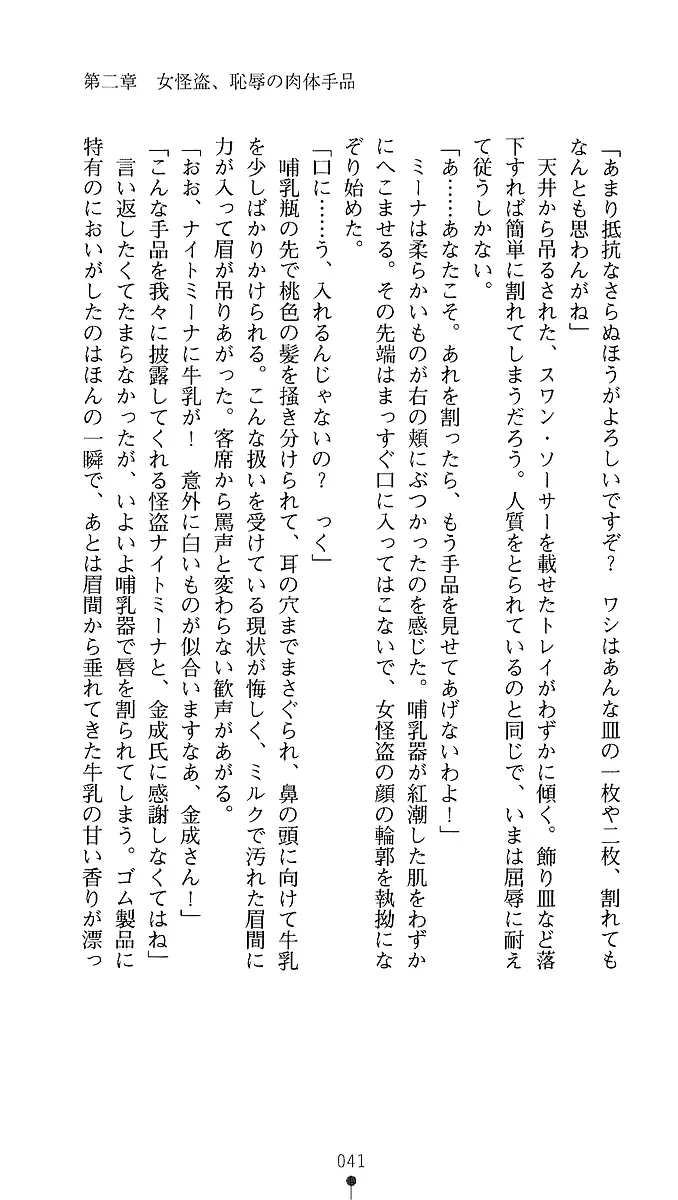 第二章　女怪盗、恥辱の肉体手品

「あまり抵抗なさらぬほうがよろしいですぞ？　ワシはあんな皿の一枚や二枚、割れてもなんとも思わんがね」

天井から吊るされた、スワン・ソーサーを載せたトレイがわずかに傾く。飾り皿など落下すれば簡単に割れてしまうだろう。人質をとられているのと同じで、いまは屈辱に耐えて従うしかない。

「あ……あなたこそ。あれを割ったら、もう手品を見せてあげないわよ！」

ミーナは柔らかいものが右の頬にぶつかったのを感じた。哺乳器が紅潮した肌をわずかにへこませる。その先端はまっすぐ口に入ってはこないで、女怪盗の顔の輪郭を執拗になぞり始めた。

「口に……う、入れるんじゃないの？　っく」

哺乳瓶の先で桃色の髪を掻き分けられて、耳の穴までまさぐられ、鼻の頭に向けて牛乳を少しばかりかけられる。こんな扱いを受けている現状が悔しく、ミルクで汚れた眉間に力が入って眉が吊りあがった。客席から罵声と変わらない歓声があがる。

「おお、ナイトミーナに牛乳が！　意外に白いものが似合いますなあ、金成さん！」

「こんな手品を我々に披露してくれる怪盗ナイトミーナと、金成氏に感謝しなくてはね」

言い返したくてたまらなかったが、いよいよ哺乳器で唇を割られてしまう。ゴム製品に特有のにおいがしたのはほんの一瞬で、あとは眉間から垂れてきた牛乳の甘い香りが漂っ

041